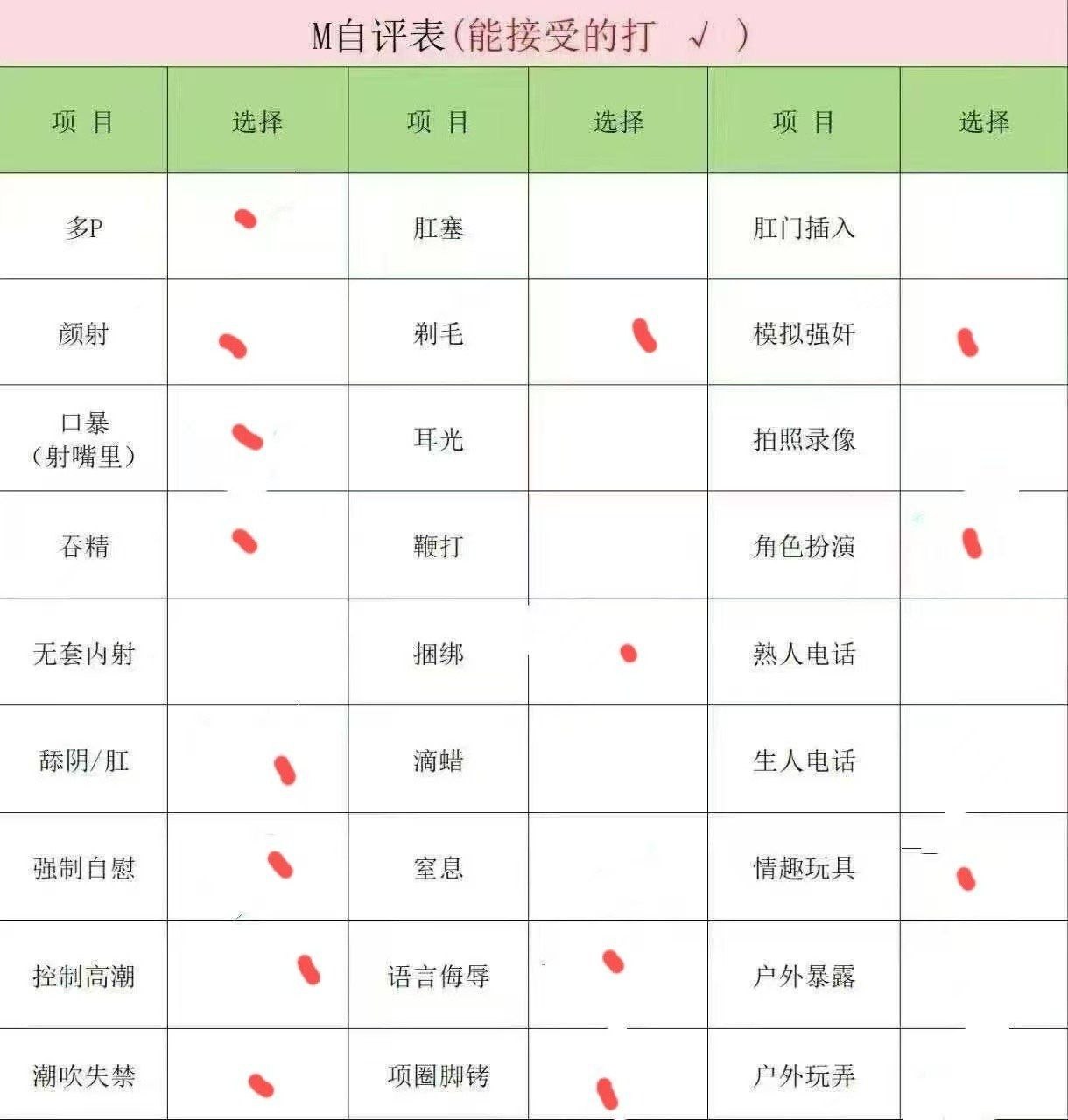 M自评表(能接受的打 √ )

| 项 目 | 选择 | 项 目 | 选择 | 项 目 | 选择 |
|---|---|---|---|---|---|
| 多P | | 肛塞 | | 肛门插入 | |
| 颜射 | | 剃毛 | | 模拟强奸 | |
| 口暴(射嘴里) | | 耳光 | | 拍照录像 | |
| 吞精 | | 鞭打 | | 角色扮演 | |
| 无套内射 | | 捆绑 | | 熟人电话 | |
| 舔阴/肛 | | 滴蜡 | | 生人电话 | |
| 强制自慰 | | 窒息 | | 情趣玩具 | |
| 控制高潮 | | 语言侮辱 | | 户外暴露 | |
| 潮吹失禁 | | 项圈脚铐 | | 户外玩弄 | |